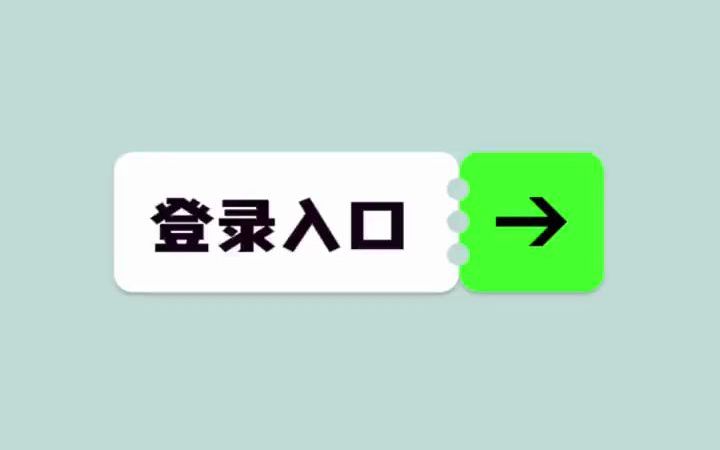 登录入口 →